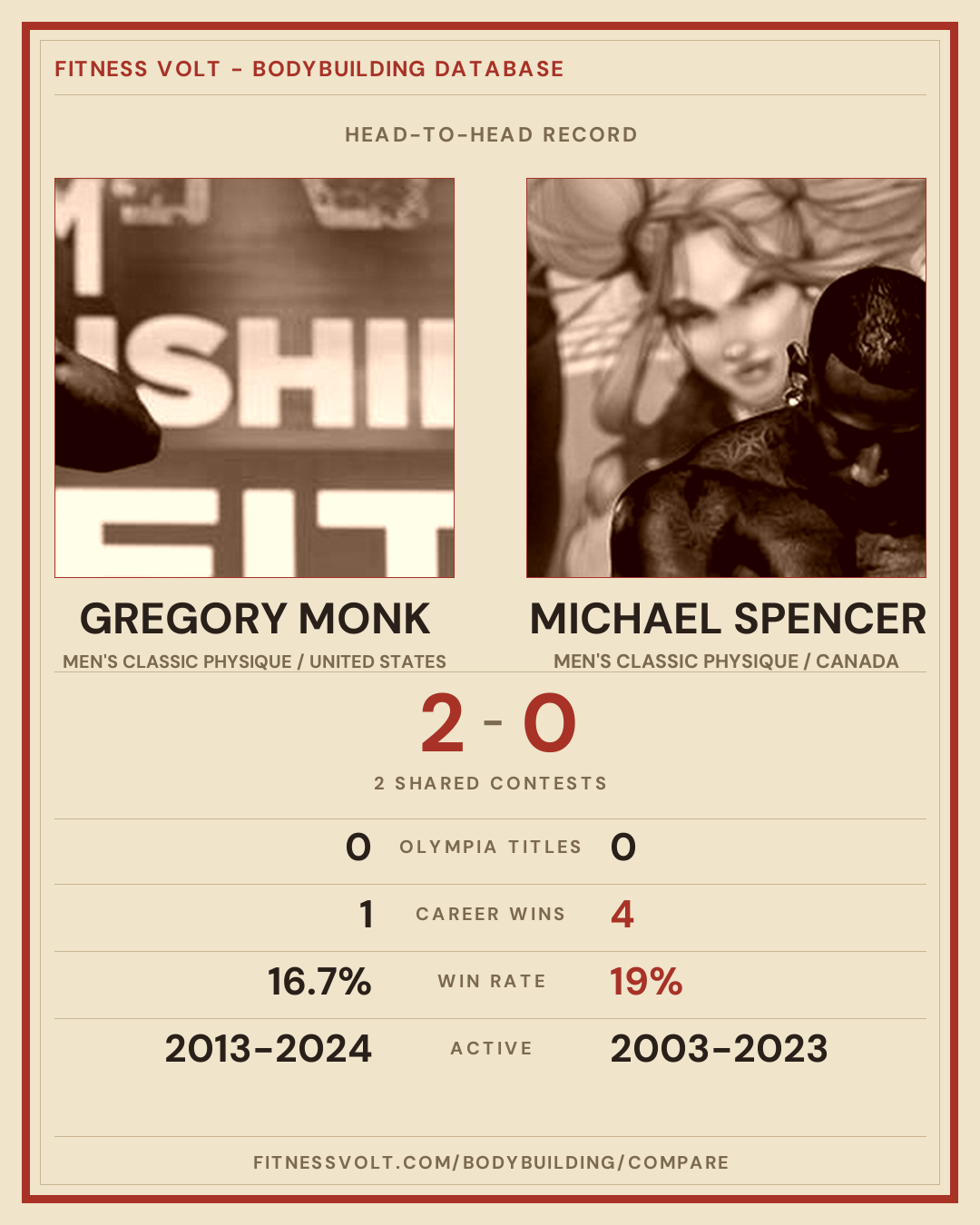 FITNESS VOLT - BODYBUILDING DATABASE

HEAD-TO-HEAD RECORD

GREGORY MONK
MEN'S CLASSIC PHYSIQUE / UNITED STATES

MICHAEL SPENCER
MEN'S CLASSIC PHYSIQUE / CANADA

2 - 0

2 SHARED CONTESTS

0 OLYMPIA TITLES 0

1 CAREER WINS 4

16.7% WIN RATE 19%

2013-2024 ACTIVE 2003-2023

FITNESSVOLT.COM/BODYBUILDING/COMPARE